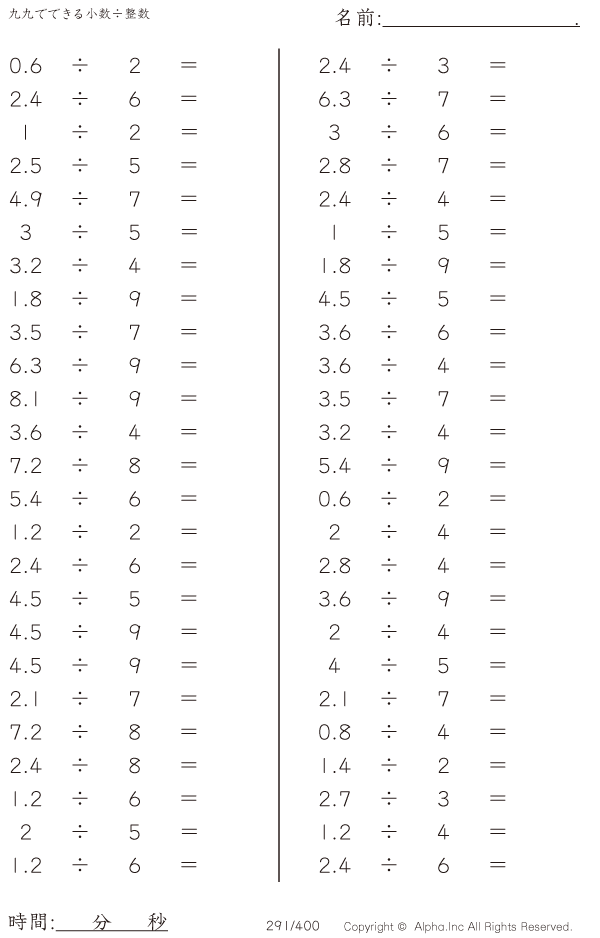 九九でできる小数÷整数

名前:____.

$0.6 \div 2 =$
$2.4 \div 6 =$
$1 \div 2 =$
$2.5 \div 5 =$
$4.9 \div 7 =$
$3 \div 5 =$
$3.2 \div 4 =$
$1.8 \div 9 =$
$3.5 \div 7 =$
$6.3 \div 9 =$
$8.1 \div 9 =$
$3.6 \div 4 =$
$7.2 \div 8 =$
$5.4 \div 6 =$
$1.2 \div 2 =$
$2.4 \div 6 =$
$4.5 \div 5 =$
$4.5 \div 9 =$
$4.5 \div 9 =$
$2.1 \div 7 =$
$7.2 \div 8 =$
$2.4 \div 8 =$
$1.2 \div 6 =$
$2 \div 5 =$
$1.2 \div 6 =$

$2.4 \div 3 =$
$6.3 \div 7 =$
$3 \div 6 =$
$2.8 \div 7 =$
$2.4 \div 4 =$
$1 \div 5 =$
$1.8 \div 9 =$
$4.5 \div 5 =$
$3.6 \div 6 =$
$3.6 \div 4 =$
$3.5 \div 7 =$
$3.2 \div 4 =$
$5.4 \div 9 =$
$0.6 \div 2 =$
$2 \div 4 =$
$2.8 \div 4 =$
$3.6 \div 9 =$
$2 \div 4 =$
$4 \div 5 =$
$2.1 \div 7 =$
$0.8 \div 4 =$
$1.4 \div 2 =$
$2.7 \div 3 =$
$1.2 \div 4 =$
$2.4 \div 6 =$

時間:____分____秒

291/400 Copyright © Alpha.Inc All Rights Reserved.